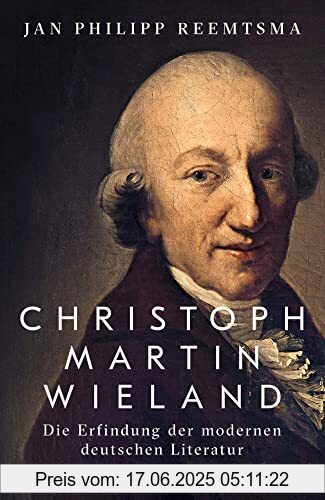 JAN PHILIPP REEMTSMA

CHRISTOPH MARTIN WIELAND

Die Erfindung der modernen deutschen Literatur

Preis vom: 17.06.2025 05:11:22